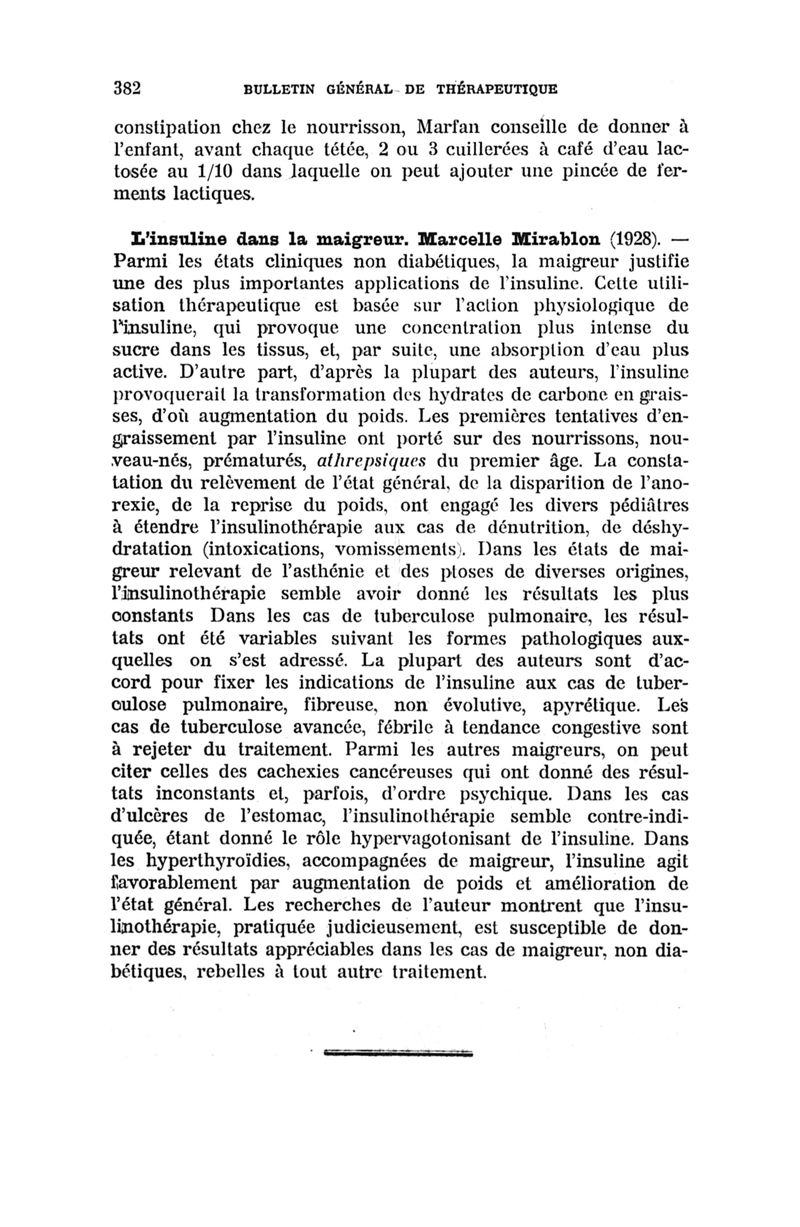 382 BULLETIN GÉNÉRAL DE THÉRAPEUTIQUE

constipation chez le nourrisson, Marfan conseille de donner à l'enfant, avant chaque tétée, 2 ou 3 cuillerées à café d'eau lactosée au 1/10 dans laquelle on peut ajouter une pincée de ferments lactiques.

L'insuline dans la maigreur. Marcelle Mirablon (1928). — Parmi les états cliniques non diabétiques, la maigreur justifie une des plus importantes applications de l'insuline. Cette utilisation thérapeutique est basée sur l'action physiologique de l'insuline, qui provoque une concentration plus intense du sucre dans les tissus, et, par suite, une absorption d'eau plus active. D'autre part, d'après la plupart des auteurs, l'insuline provoquerait la transformation des hydrates de carbone en graisses, d'où augmentation du poids. Les premières tentatives d'engraissement par l'insuline ont porté sur des nourrissons, nouveau-nés, prématurés, athrepsiques du premier âge. La constatation du relèvement de l'état général, de la disparition de l'anorexie, de la reprise du poids, ont engagé les divers pédiâtres à étendre l'insulinothérapie aux cas de dénutrition, de déshydratation (intoxications, vomissements). Dans les états de maigreur relevant de l'asthénie et des ptoses de diverses origines, l'insulinothérapie semble avoir donné les résultats les plus constants Dans les cas de tuberculose pulmonaire, les résultats ont été variables suivant les formes pathologiques auxquelles on s'est adressé. La plupart des auteurs sont d'accord pour fixer les indications de l'insuline aux cas de tuberculose pulmonaire, fibreuse, non évolutive, apyrétique. Les cas de tuberculose avancée, fébrile à tendance congestive sont à rejeter du traitement. Parmi les autres maigreurs, on peut citer celles des cachexies cancéreuses qui ont donné des résultats inconstants et, parfois, d'ordre psychique. Dans les cas d'ulcères de l'estomac, l'insulinothérapie semble contre-indiquée, étant donné le rôle hypervagotonisant de l'insuline. Dans les hyperthyroïdies, accompagnées de maigreur, l'insuline agit favorablement par augmentation de poids et amélioration de l'état général. Les recherches de l'auteur montrent que l'insulinothérapie, pratiquée judicieusement, est susceptible de donner des résultats appréciables dans les cas de maigreur, non diabétiques, rebelles à tout autre traitement.